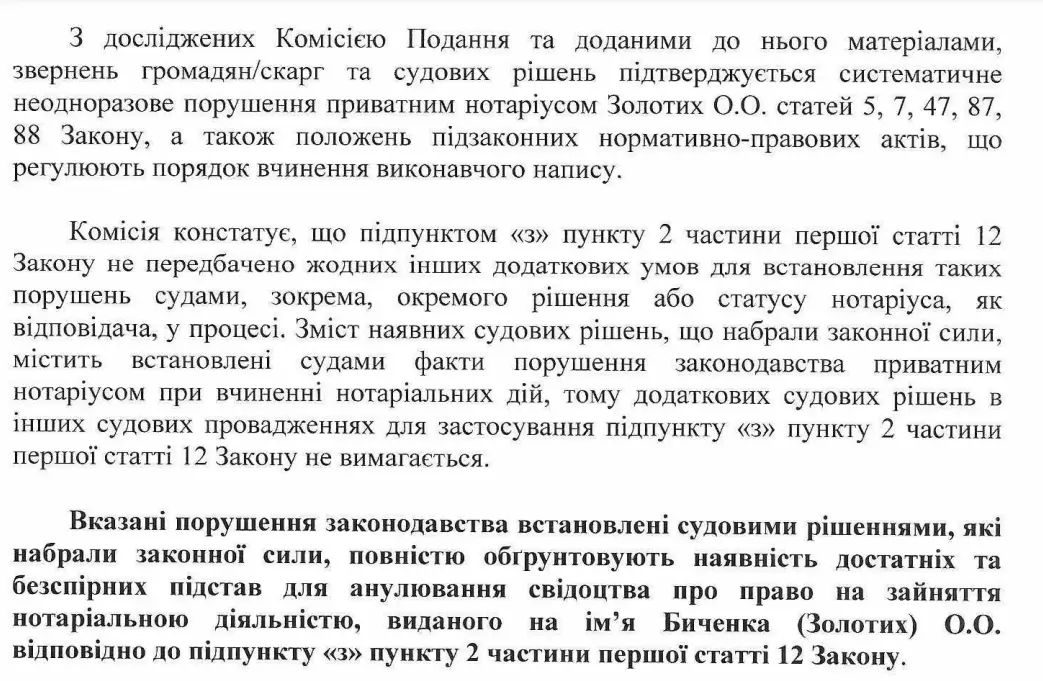 З досліджених Комісією Подання та доданими до нього матеріалами, звернень громадян/скарг та судових рішень підтверджується систематичне неодноразове порушення приватним нотаріусом Золотих О.О. статей 5, 7, 47, 87, 88 Закону, а також положень підзаконних нормативно-правових актів, що регулюють порядок вчинення виконавчого напису.

Комісія констатує, що підпунктом «з» пункту 2 частини першої статті 12 Закону не передбачено жодних інших додаткових умов для встановлення таких порушень судами, зокрема, окремого рішення або статусу нотаріуса, як відповідача, у процесі. Зміст наявних судових рішень, що набрали законної сили, містить встановлені судами факти порушення законодавства приватним нотаріусом при вчиненні нотаріальних дій, тому додаткових судових рішень в інших судових провадженнях для застосування підпункту «з» пункту 2 частини першої статті 12 Закону не вимагається.

Вказані порушення законодавства встановлені судовими рішеннями, які набрали законної сили, повністю обґрунтовують наявність достатніх та безспірних підстав для анулювання свідоцтва про право на зайняття нотаріальною діяльністю, виданого на ім'я Биченка (Золотих) О.О. відповідно до підпункту «з» пункту 2 частини першої статті 12 Закону.